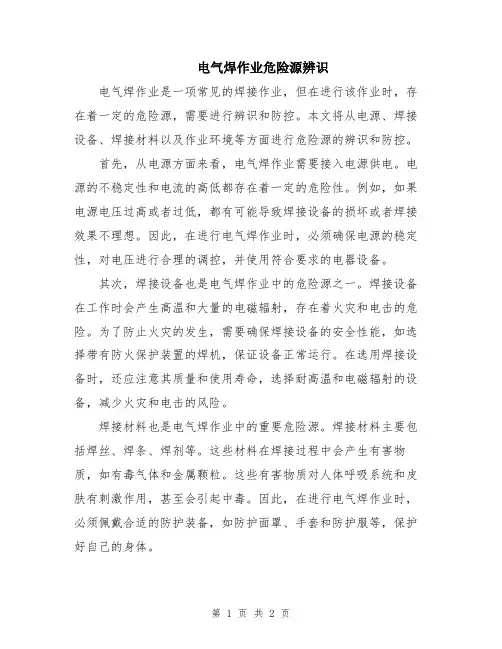 电气焊作业危险源辨识

电气焊作业是一项常见的焊接作业，但在进行该作业时，存在着一定的危险源，需要进行辨识和防控。本文将从电源、焊接设备、焊接材料以及作业环境等方面进行危险源的辨识和防控。

首先，从电源方面来看，电气焊作业需要接入电源供电。电源的不稳定性和电流的高低都存在着一定的危险性。例如，如果电源电压过高或者过低，都有可能导致焊接设备的损坏或者焊接效果不理想。因此，在进行电气焊作业时，必须确保电源的稳定性，对电压进行合理的调控，并使用符合要求的电器设备。

其次，焊接设备也是电气焊作业中的危险源之一。焊接设备在工作时会产生高温和大量的电磁辐射，存在着火灾和电击的危险。为了防止火灾的发生，需要确保焊接设备的安全性能，如选择带有防火保护装置的焊机，保证设备正常运行。在选用焊接设备时，还应注意其质量和使用寿命，选择耐高温和电磁辐射的设备，减少火灾和电击的风险。

焊接材料也是电气焊作业中的重要危险源。焊接材料主要包括焊丝、焊条、焊剂等。这些材料在焊接过程中会产生有害物质，如有毒气体和金属颗粒。这些有害物质对人体呼吸系统和皮肤有刺激作用，甚至会引起中毒。因此，在进行电气焊作业时，必须佩戴合适的防护装备，如防护面罩、手套和防护服等，保护好自己的身体。

第 1 页 共 2 页